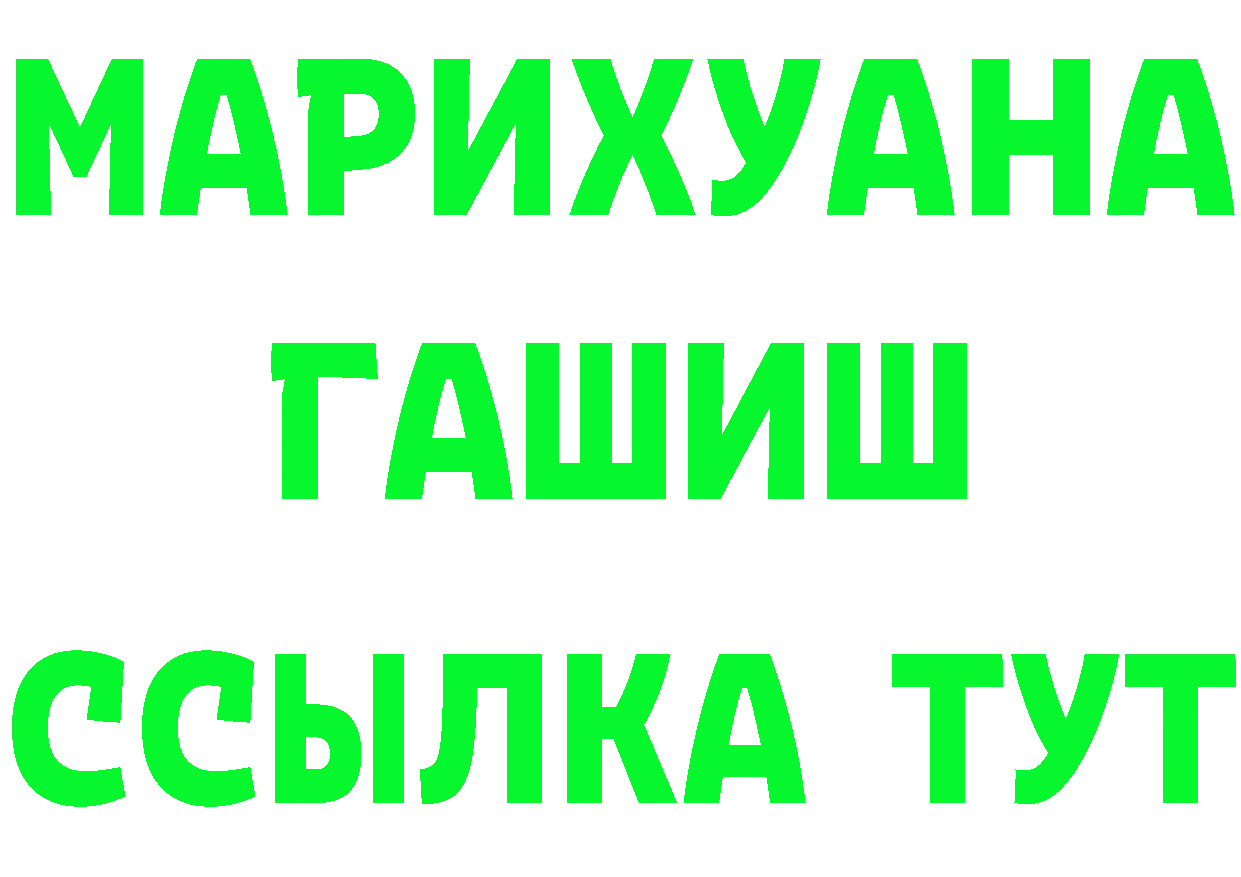 МАРИХУАНА
ГАШИШ
ССЫЛКА ТУТ